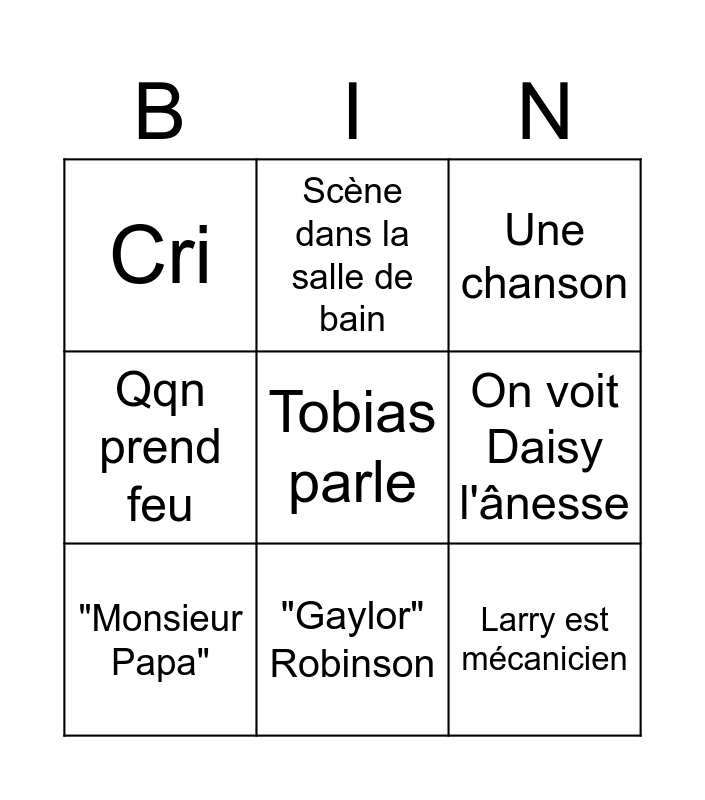 | B | I | N |
|---|---|---|
| Cri | Scène dans la salle de bain | Une chanson |
| Qqn prend feu | Tobias parle | On voit Daisy l'ânesse |
| "Monsieur Papa" | "Gaylor" Robinson | Larry est mécanicien |